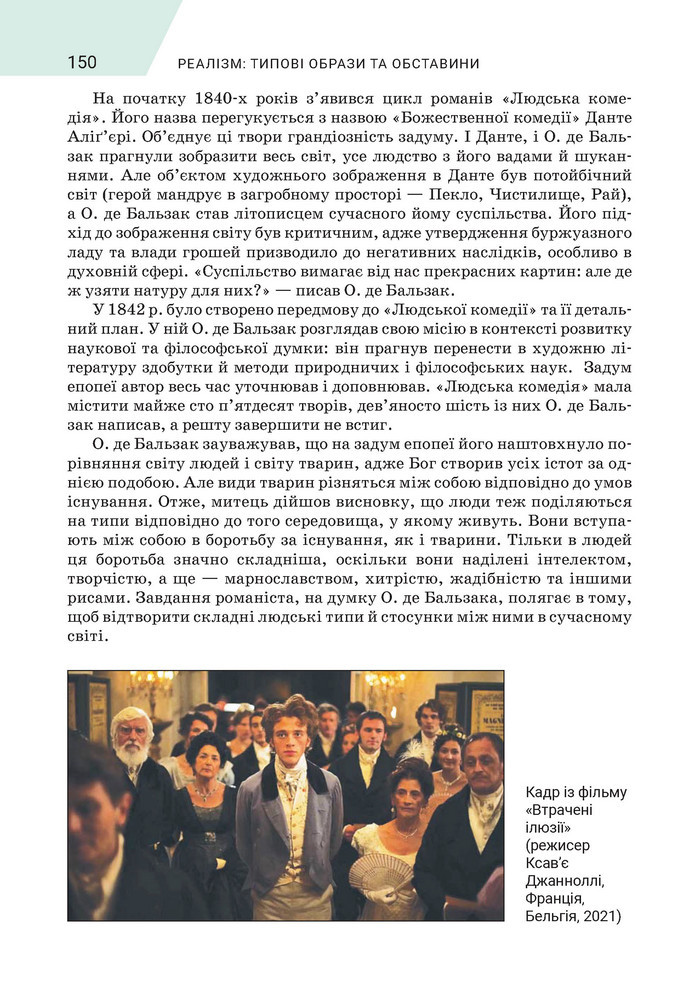 150 РЕАЛІЗМ: ТИПОВІ ОБРАЗИ ТА ОБСТАВИНИ

На початку 1840-х років з'явився цикл романів «Людська комедія». Його назва перегукується з назвою «Божественної комедії» Данте Аліг'єрі. Об'єднує ці твори грандіозність задуму. І Данте, і О. де Бальзак прагнули зобразити весь світ, усе людство з його вадами й шуканнями. Але об'єктом художнього зображення в Данте був потойбічний світ (герой мандрує в загробному просторі — Пекло, Чистилище, Рай), а О. де Бальзак став літописцем сучасного йому суспільства. Його підхід до зображення світу був критичним, адже утвердження буржуазного ладу та влади грошей призводило до негативних наслідків, особливо в духовній сфері. «Суспільство вимагає від нас прекрасних картин: але де ж узяти натуру для них?» — писав О. де Бальзак.

У 1842 р. було створено передмову до «Людської комедії» та її детальний план. У ній О. де Бальзак розглядав свою місію в контексті розвитку наукової та філософської думки: він прагнув перенести в художню літературу здобутки й методи природничих і філософських наук. Задум епопеї автор весь час уточнював і доповнював. «Людська комедія» мала містити майже сто п'ятдесят творів, дев'яносто шість із них О. де Бальзак написав, а решту завершити не встиг.

О. де Бальзак зауважував, що на задум епопеї його наштовхнуло порівняння світу людей і світу тварин, адже Бог створив усіх істот за однією подобою. Але види тварин різняться між собою відповідно до умов існування. Отже, митець дійшов висновку, що люди теж поділяються на типи відповідно до того середовища, у якому живуть. Вони вступають між собою в боротьбу за існування, як і тварини. Тільки в людей ця боротьба значно складніша, оскільки вони наділені інтелектом, творчістю, а ще — марнославством, хитрістю, жадібністю та іншими рисами. Завдання романіста, на думку О. де Бальзака, полягає в тому, щоб відтворити складні людські типи й стосунки між ними в сучасному світі.

Кадр із фільму «Втрачені ілюзії» (режисер Ксав'є Джанноллі, Франція, Бельгія, 2021)